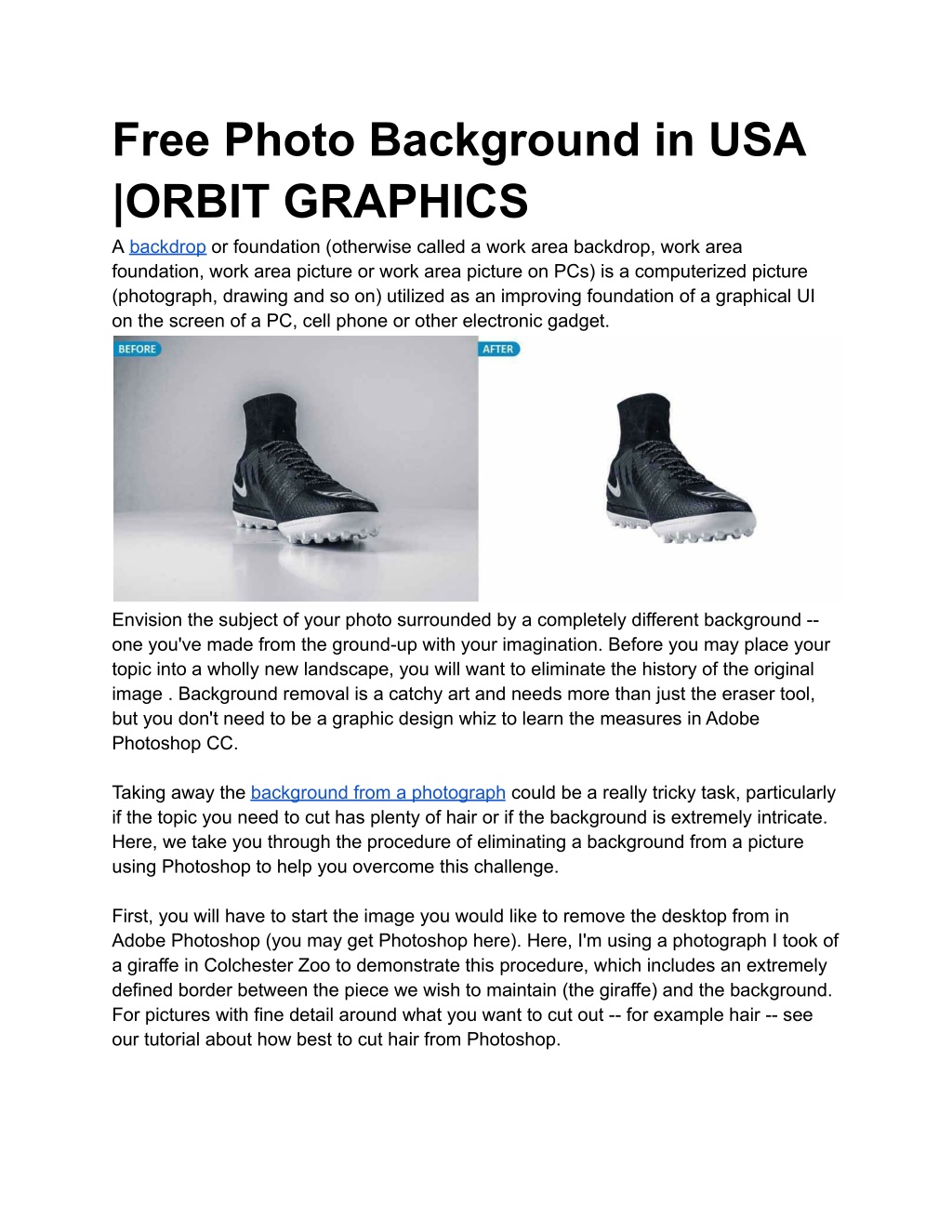 Free Photo Background in USA |ORBIT GRAPHICS

A backdrop or foundation (otherwise called a work area backdrop, work area foundation, work area picture or work area picture on PCs) is a computerized picture (photograph, drawing and so on) utilized as an improving foundation of a graphical UI on the screen of a PC, cell phone or other electronic gadget.

BEFORE

AFTER

Envision the subject of your photo surrounded by a completely different background -- one you've made from the ground-up with your imagination. Before you may place your topic into a wholly new landscape, you will want to eliminate the history of the original image . Background removal is a catchy art and needs more than just the eraser tool, but you don't need to be a graphic design whiz to learn the measures in Adobe Photoshop CC.

Taking away the background from a photograph could be a really tricky task, particularly if the topic you need to cut has plenty of hair or if the background is extremely intricate. Here, we take you through the procedure of eliminating a background from a picture using Photoshop to help you overcome this challenge.

First, you will have to start the image you would like to remove the desktop from in Adobe Photoshop (you may get Photoshop here). Here, I'm using a photograph I took of a giraffe in Colchester Zoo to demonstrate this procedure, which includes an extremely defined border between the piece we wish to maintain (the giraffe) and the background. For pictures with fine detail around what you want to cut out -- for example hair -- see our tutorial about how best to cut hair from Photoshop.